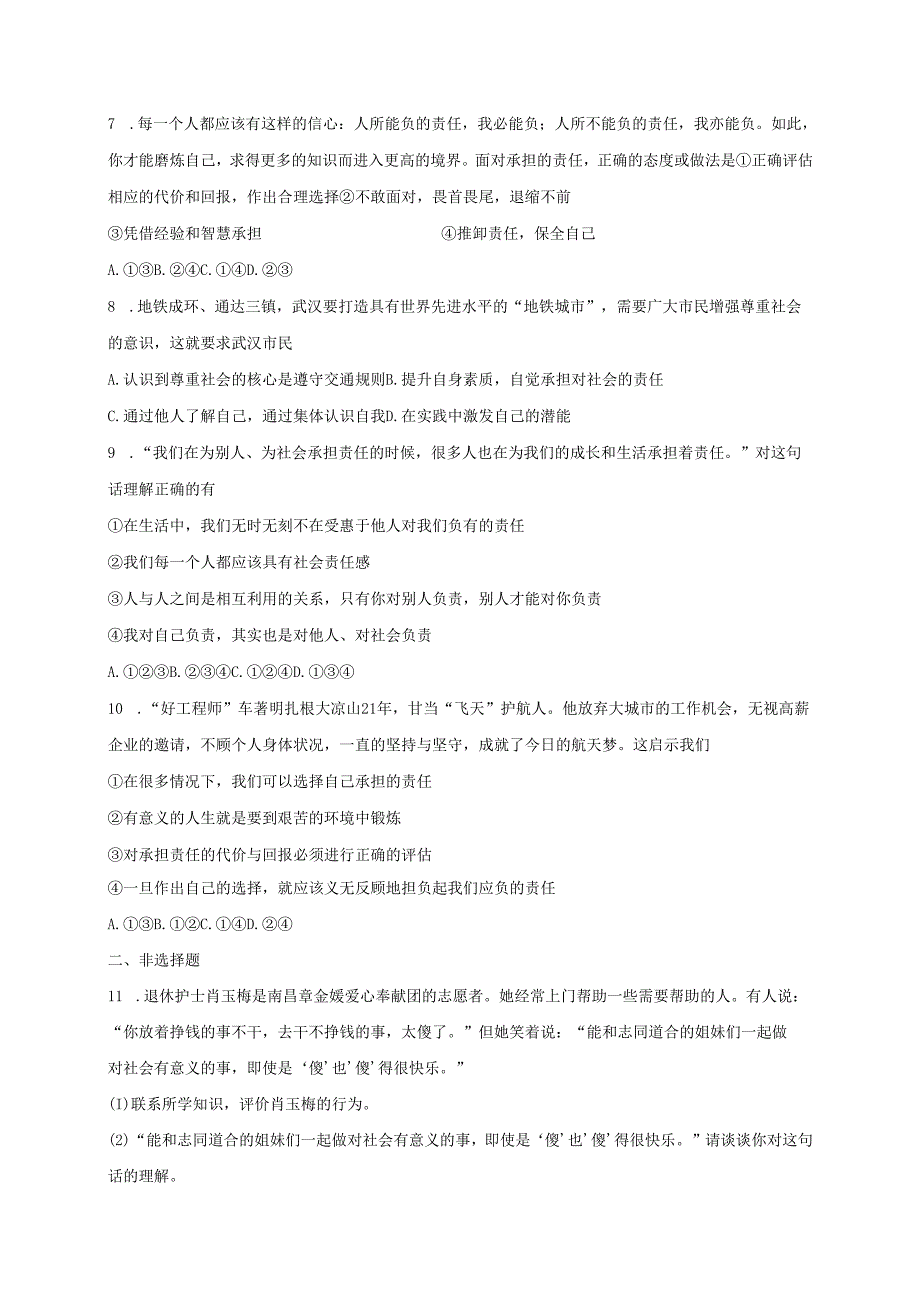 7 .每一个人都应该有这样的信心：人所能负的责任，我必能负；人所不能负的责任，我亦能负。如此，你才能磨炼自己，求得更多的知识而进入更高的境界。面对承担的责任，正确的态度或做法是①正确评估相应的代价和回报，作出合理选择②不敢面对，畏首畏尾，退缩不前

③凭借经验和智慧承担

④推卸责任，保全自己

A.①③B.②④C.①④D.②③

8 .地铁成环、通达三镇，武汉要打造具有世界先进水平的“地铁城市”，需要广大市民增强尊重社会的意识，这就要求武汉市民

A.认识到尊重社会的核心是遵守交通规则B.提升自身素质，自觉承担对社会的责任

C.通过他人了解自己，通过集体认识自我D.在实践中激发自己的潜能

9 .“我们在为别人、为社会承担责任的时候，很多人也在为我们的成长和生活承担着责任。”对这句话理解正确的有

①在生活中，我们无时无刻不在受惠于他人对我们负有的责任

②我们每一个人都应该具有社会责任感

③人与人之间是相互利用的关系，只有你对别人负责，别人才能对你负责

④我对自己负责，其实也是对他人、对社会负责

A.①②③B.②③④C.①②④D.①③④

10 .“好工程师”车著明扎根大凉山21年，甘当“飞天”护航人。他放弃大城市的工作机会，无视高薪企业的邀请，不顾个人身体状况，一直的坚持与坚守，成就了今日的航天梦。这启示我们

①在很多情况下，我们可以选择自己承担的责任

②有意义的人生就是要到艰苦的环境中锻炼

③对承担责任的代价与回报必须进行正确的评估

④一旦作出自己的选择，就应该义无反顾地担负起我们应负的责任

A.①③B.①②C.①④D.②④

二、非选择题

11 .退休护士肖玉梅是南昌章金媛爱心奉献团的志愿者。她经常上门帮助一些需要帮助的人。有人说：“你放着挣钱的事不干，去干不挣钱的事，太傻了。”但她笑着说：“能和志同道合的姐妹们一起做对社会有意义的事，即使是‘傻’也‘傻’得很快乐。”

(1)联系所学知识，评价肖玉梅的行为。

(2)“能和志同道合的姐妹们一起做对社会有意义的事，即使是‘傻’也‘傻’得很快乐。”请谈谈你对这句话的理解。